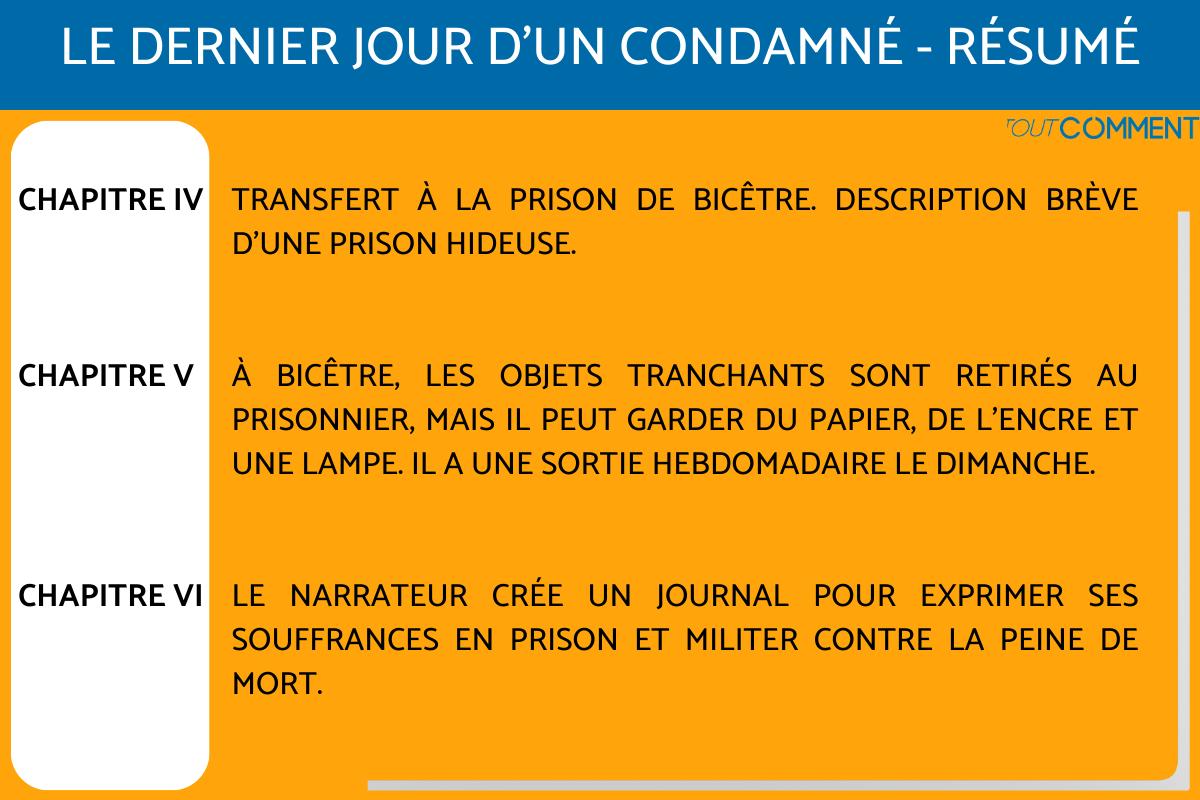 LE DERNIER JOUR D'UN CONDAMNÉ - RÉSUMÉ

TOUTCOMMENT

CHAPITRE IV

TRANSFERT À LA PRISON DE BICÊTRE. DESCRIPTION BRÈVE D'UNE PRISON HIDEUSE.

CHAPITRE V

À BICÊTRE, LES OBJETS TRANCHANTS SONT RETIRÉS AU PRISONNIER, MAIS IL PEUT GARDER DU PAPIER, DE L'ENCRE ET UNE LAMPE. IL A UNE SORTIE HEBDOMADAIRE LE DIMANCHE.

CHAPITRE VI

LE NARRATEUR CRÉE UN JOURNAL POUR EXPRIMER SES SOUFFRANCES EN PRISON ET MILITER CONTRE LA PEINE DE MORT.